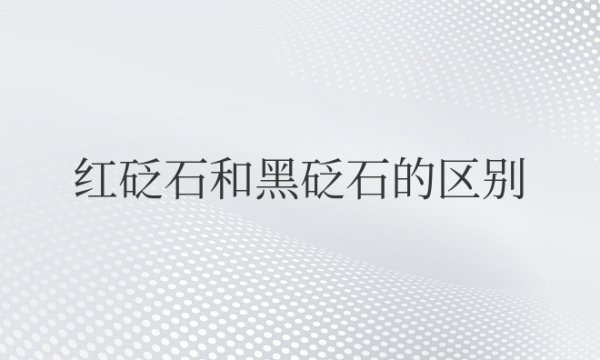 红砭石和黑砭石的区别